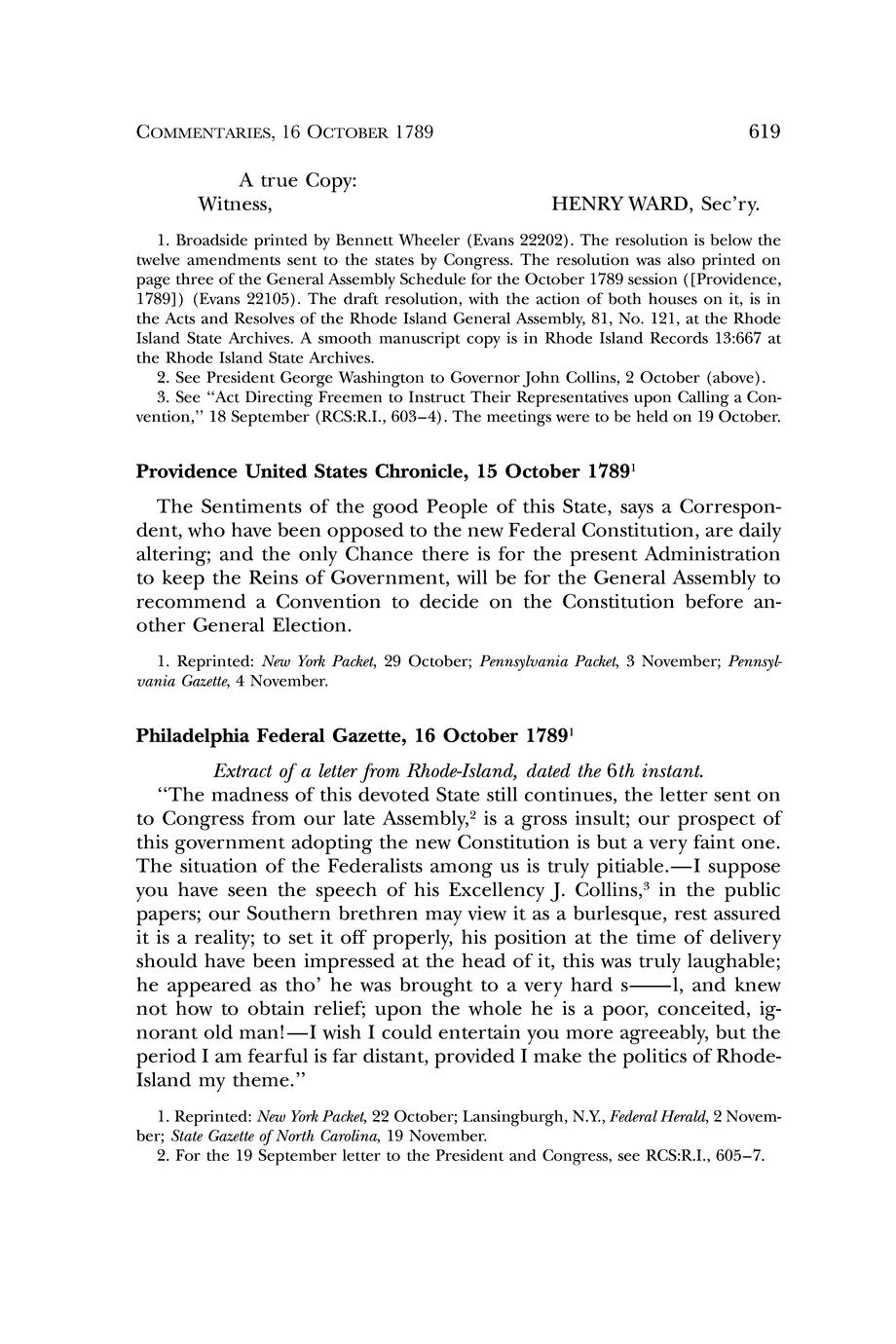 COMMENTARIES, 16 OCTOBER 1789 619

A true Copy:
Witness, HENRY WARD, Sec'ry.

1. Broadside printed by Bennett Wheeler (Evans 22202). The resolution is below the twelve amendments sent to the states by Congress. The resolution was also printed on page three of the General Assembly Schedule for the October 1789 session ([Providence, 1789]) (Evans 22105). The draft resolution, with the action of both houses on it, is in the Acts and Resolves of the Rhode Island General Assembly, 81, No. 121, at the Rhode Island State Archives. A smooth manuscript copy is in Rhode Island Records 13:667 at the Rhode Island State Archives.
2. See President George Washington to Governor John Collins, 2 October (above).
3. See "Act Directing Freemen to Instruct Their Representatives upon Calling a Convention," 18 September (RCS:R.I., 603–4). The meetings were to be held on 19 October.

Providence United States Chronicle, 15 October 1789$^1$

The Sentiments of the good People of this State, says a Correspondent, who have been opposed to the new Federal Constitution, are daily altering; and the only Chance there is for the present Administration to keep the Reins of Government, will be for the General Assembly to recommend a Convention to decide on the Constitution before another General Election.

1. Reprinted: New York Packet, 29 October; Pennsylvania Packet, 3 November; Pennsylvania Gazette, 4 November.

Philadelphia Federal Gazette, 16 October 1789$^1$

Extract of a letter from Rhode-Island, dated the 6th instant.

"The madness of this devoted State still continues, the letter sent on to Congress from our late Assembly,$^2$ is a gross insult; our prospect of this government adopting the new Constitution is but a very faint one. The situation of the Federalists among us is truly pitiable.—I suppose you have seen the speech of his Excellency J. Collins,$^3$ in the public papers; our Southern brethren may view it as a burlesque, rest assured it is a reality; to set it off properly, his position at the time of delivery should have been impressed at the head of it, this was truly laughable; he appeared as tho' he was brought to a very hard s——l, and knew not how to obtain relief; upon the whole he is a poor, conceited, ignorant old man!—I wish I could entertain you more agreeably, but the period I am fearful is far distant, provided I make the politics of Rhode-Island my theme."

1. Reprinted: New York Packet, 22 October; Lansingburgh, N.Y., Federal Herald, 2 November; State Gazette of North Carolina, 19 November.
2. For the 19 September letter to the President and Congress, see RCS:R.I., 605–7.